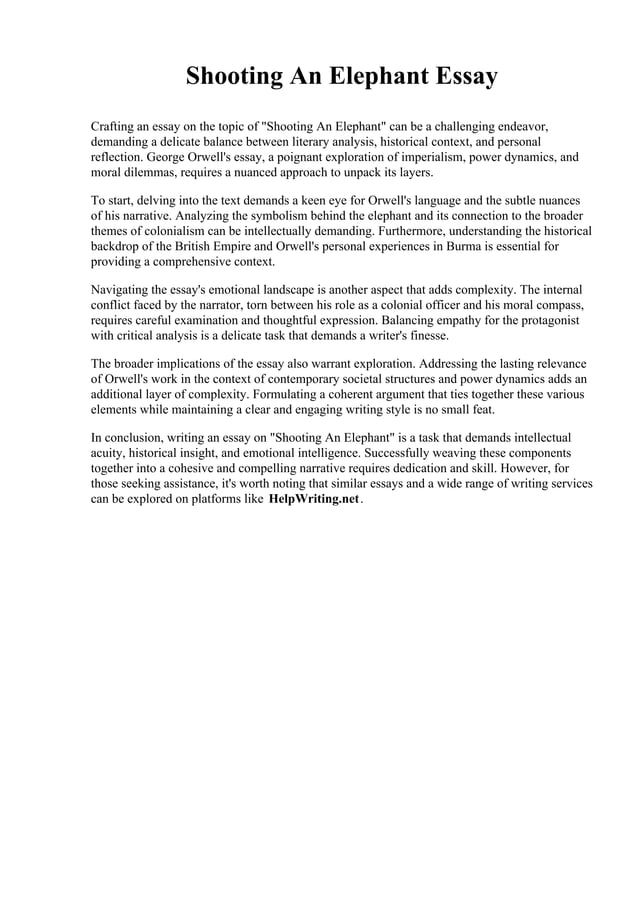 Shooting An Elephant Essay

Crafting an essay on the topic of "Shooting An Elephant" can be a challenging endeavor, demanding a delicate balance between literary analysis, historical context, and personal reflection. George Orwell's essay, a poignant exploration of imperialism, power dynamics, and moral dilemmas, requires a nuanced approach to unpack its layers.

To start, delving into the text demands a keen eye for Orwell's language and the subtle nuances of his narrative. Analyzing the symbolism behind the elephant and its connection to the broader themes of colonialism can be intellectually demanding. Furthermore, understanding the historical backdrop of the British Empire and Orwell's personal experiences in Burma is essential for providing a comprehensive context.

Navigating the essay's emotional landscape is another aspect that adds complexity. The internal conflict faced by the narrator, torn between his role as a colonial officer and his moral compass, requires careful examination and thoughtful expression. Balancing empathy for the protagonist with critical analysis is a delicate task that demands a writer's finesse.

The broader implications of the essay also warrant exploration. Addressing the lasting relevance of Orwell's work in the context of contemporary societal structures and power dynamics adds an additional layer of complexity. Formulating a coherent argument that ties together these various elements while maintaining a clear and engaging writing style is no small feat.

In conclusion, writing an essay on "Shooting An Elephant" is a task that demands intellectual acuity, historical insight, and emotional intelligence. Successfully weaving these components together into a cohesive and compelling narrative requires dedication and skill. However, for those seeking assistance, it's worth noting that similar essays and a wide range of writing services can be explored on platforms like HelpWriting.net.